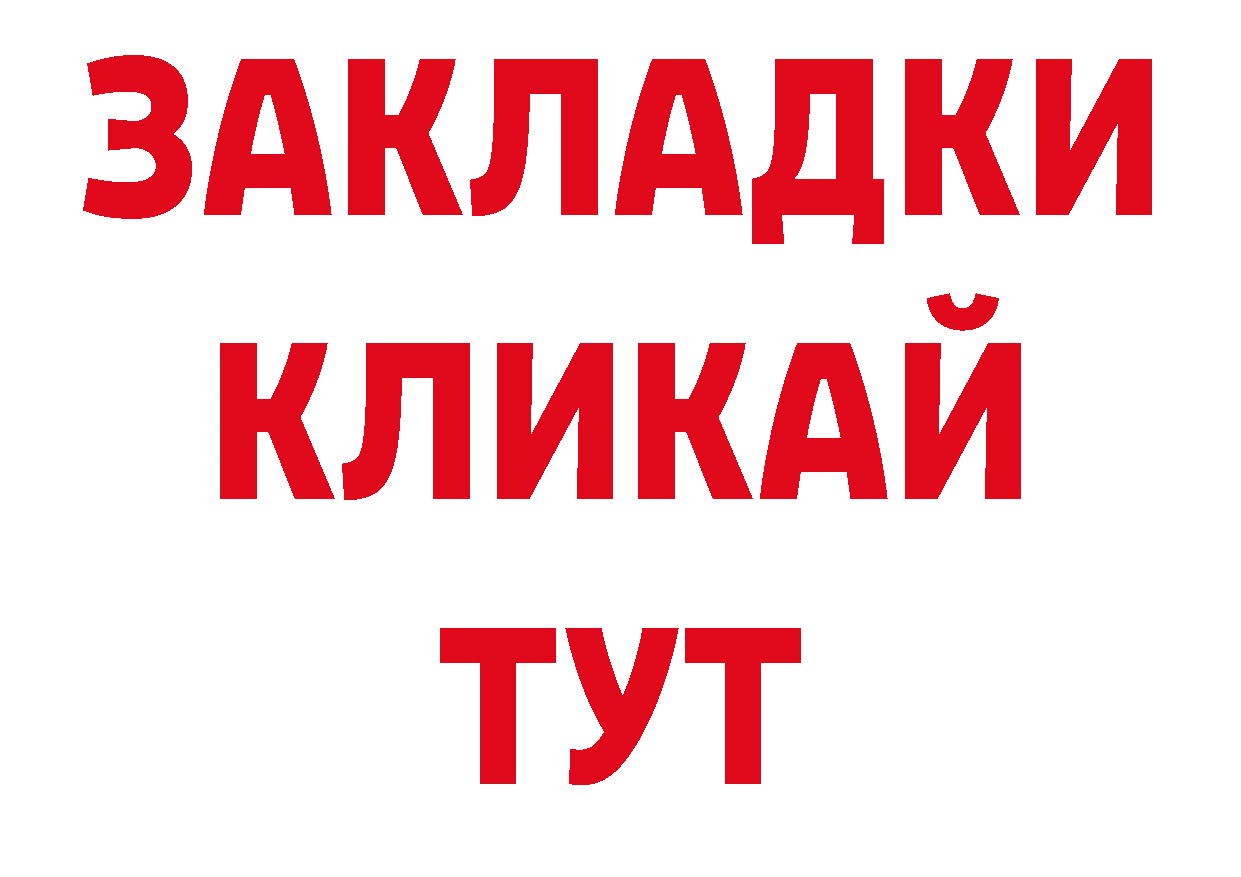 ЗАКЛАДКИ
КЛИКАЙ
ТУТ